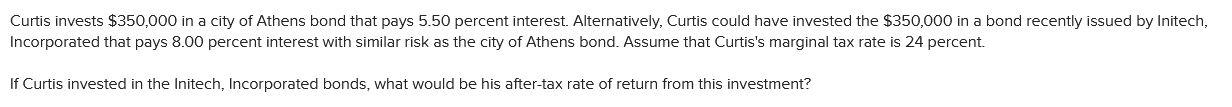 Curtis invests \$350,000 in a city of Athens bond that pays 5.50 percent interest. Alternatively, Curtis could have invested the \$350,000 in a bond recently issued by Initech, Incorporated that pays 8.00 percent interest with similar risk as the city of Athens bond. Assume that Curtis's marginal tax rate is 24 percent.

If Curtis invested in the Initech, Incorporated bonds, what would be his after-tax rate of return from this investment?